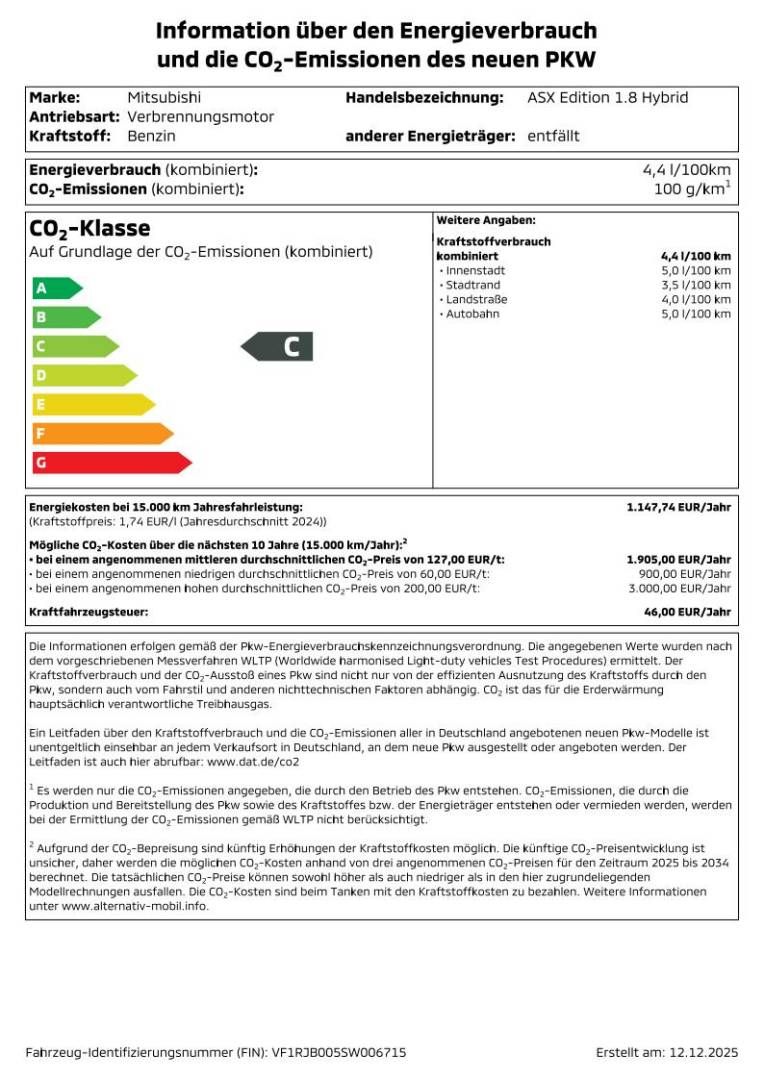 Information über den Energieverbrauch und die $CO_2$-Emissionen des neuen PKW

Marke: Mitsubishi
Antriebsart: Verbrennungsmotor
Kraftstoff: Benzin
Handelsbezeichnung: ASX Edition 1.8 Hybrid
anderer Energieträger: entfällt

Energieverbrauch (kombiniert): 4,4 l/100km
$CO_2$-Emissionen (kombiniert): 100 g/km$^1$

$CO_2$-Klasse
Auf Grundlage der $CO_2$-Emissionen (kombiniert)

A
B
C
D
E
F
G

C

Weitere Angaben:
Kraftstoffverbrauch

| | |
|---|---|
| kombiniert | 4,4 l/100 km |
| • Innenstadt | 5,0 l/100 km |
| • Stadtrand | 3,5 l/100 km |
| • Landstraße | 4,0 l/100 km |
| • Autobahn | 5,0 l/100 km |

Energiekosten bei 15.000 km Jahresfahrleistung: 1.147,74 EUR/Jahr
(Kraftstoffpreis: 1,74 EUR/l (Jahresdurchschnitt 2024))

Mögliche $CO_2$-Kosten über die nächsten 10 Jahre (15.000 km/Jahr):$^2$
• bei einem angenommenen mittleren durchschnittlichen $CO_2$-Preis von 127,00 EUR/t: 1.905,00 EUR/Jahr
• bei einem angenommenen niedrigen durchschnittlichen $CO_2$-Preis von 60,00 EUR/t: 900,00 EUR/Jahr
• bei einem angenommenen hohen durchschnittlichen $CO_2$-Preis von 200,00 EUR/t: 3.000,00 EUR/Jahr

Kraftfahrzeugsteuer: 46,00 EUR/Jahr

Die Informationen erfolgen gemäß der Pkw-Energieverbrauchskennzeichnungsverordnung. Die angegebenen Werte wurden nach dem vorgeschriebenen Messverfahren WLTP (Worldwide harmonised Light-duty vehicles Test Procedures) ermittelt. Der Kraftstoffverbrauch und der $CO_2$-Ausstoß eines Pkw sind nicht nur von der effizienten Ausnutzung des Kraftstoffs durch den Pkw, sondern auch vom Fahrstil und anderen nichttechnischen Faktoren abhängig. $CO_2$ ist das für die Erderwärmung hauptsächlich verantwortliche Treibhausgas.

Ein Leitfaden über den Kraftstoffverbrauch und die $CO_2$-Emissionen aller in Deutschland angebotenen neuen Pkw-Modelle ist unentgeltlich einsehbar an jedem Verkaufsort in Deutschland, an dem neue Pkw ausgestellt oder angeboten werden. Der Leitfaden ist auch hier abrufbar: www.dat.de/co2

$^1$ Es werden nur die $CO_2$-Emissionen angegeben, die durch den Betrieb des Pkw entstehen. $CO_2$-Emissionen, die durch die Produktion und Bereitstellung des Pkw sowie des Kraftstoffes bzw. der Energieträger entstehen oder vermieden werden, werden bei der Ermittlung der $CO_2$-Emissionen gemäß WLTP nicht berücksichtigt.

$^2$ Aufgrund der $CO_2$-Bepreisung sind künftig Erhöhungen der Kraftstoffkosten möglich. Die künftige $CO_2$-Preisentwicklung ist unsicher, daher werden die möglichen $CO_2$-Kosten anhand von drei angenommenen $CO_2$-Preisen für den Zeitraum 2025 bis 2034 berechnet. Die tatsächlichen $CO_2$-Preise können sowohl höher als auch niedriger als in den hier zugrundeliegenden Modellrechnungen ausfallen. Die $CO_2$-Kosten sind beim Tanken mit den Kraftstoffkosten zu bezahlen. Weitere Informationen unter www.alternativ-mobil.info.

Fahrzeug-Identifizierungsnummer (FIN): VF1RJB005SW006715
Erstellt am: 12.12.2025